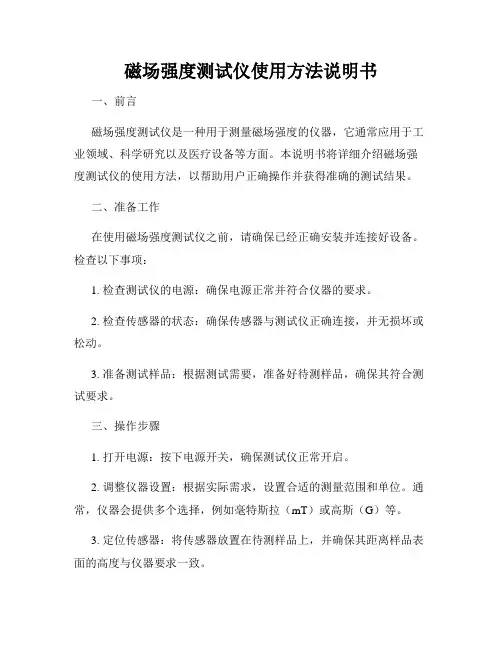 磁场强度测试仪使用方法说明书

一、前言

磁场强度测试仪是一种用于测量磁场强度的仪器，它通常应用于工业领域、科学研究以及医疗设备等方面。本说明书将详细介绍磁场强度测试仪的使用方法，以帮助用户正确操作并获得准确的测试结果。

二、准备工作

在使用磁场强度测试仪之前，请确保已经正确安装并连接好设备。检查以下事项：

1. 检查测试仪的电源：确保电源正常并符合仪器的要求。

2. 检查传感器的状态：确保传感器与测试仪正确连接，并无损坏或松动。

3. 准备测试样品：根据测试需要，准备好待测样品，确保其符合测试要求。

三、操作步骤

1. 打开电源：按下电源开关，确保测试仪正常开启。

2. 调整仪器设置：根据实际需求，设置合适的测量范围和单位。通常，仪器会提供多个选择，例如毫特斯拉（mT）或高斯（G）等。

3. 定位传感器：将传感器放置在待测样品上，并确保其距离样品表面的高度与仪器要求一致。